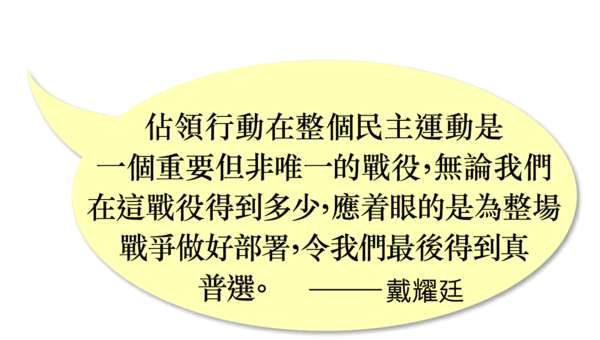 佔領行動在整個民主運動是一個重要但非唯一的戰役,無論我們在這戰役得到多少,應着眼的是為整場戰爭做好部署,令我們最後得到真普選。 ——戴耀廷